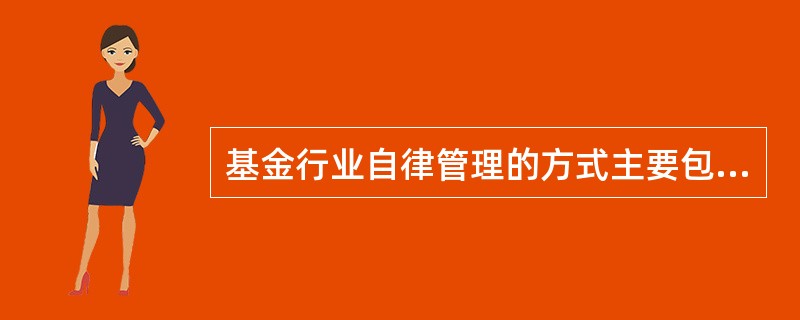 基金行业自律管理的方式主要包...